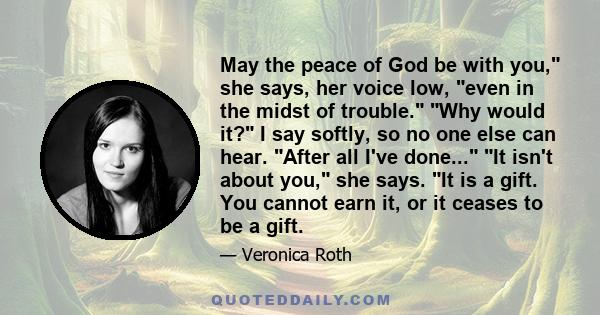 May the peace of God be with you," she says, her voice low, "even in the midst of trouble." "Why would it?" I say softly, so no one else can hear. "After all I've done..." "It isn't about you," she says. "It is a gift. You cannot earn it, or it ceases to be a gift.

— Veronica Roth

QUOTEDDAILY.COM